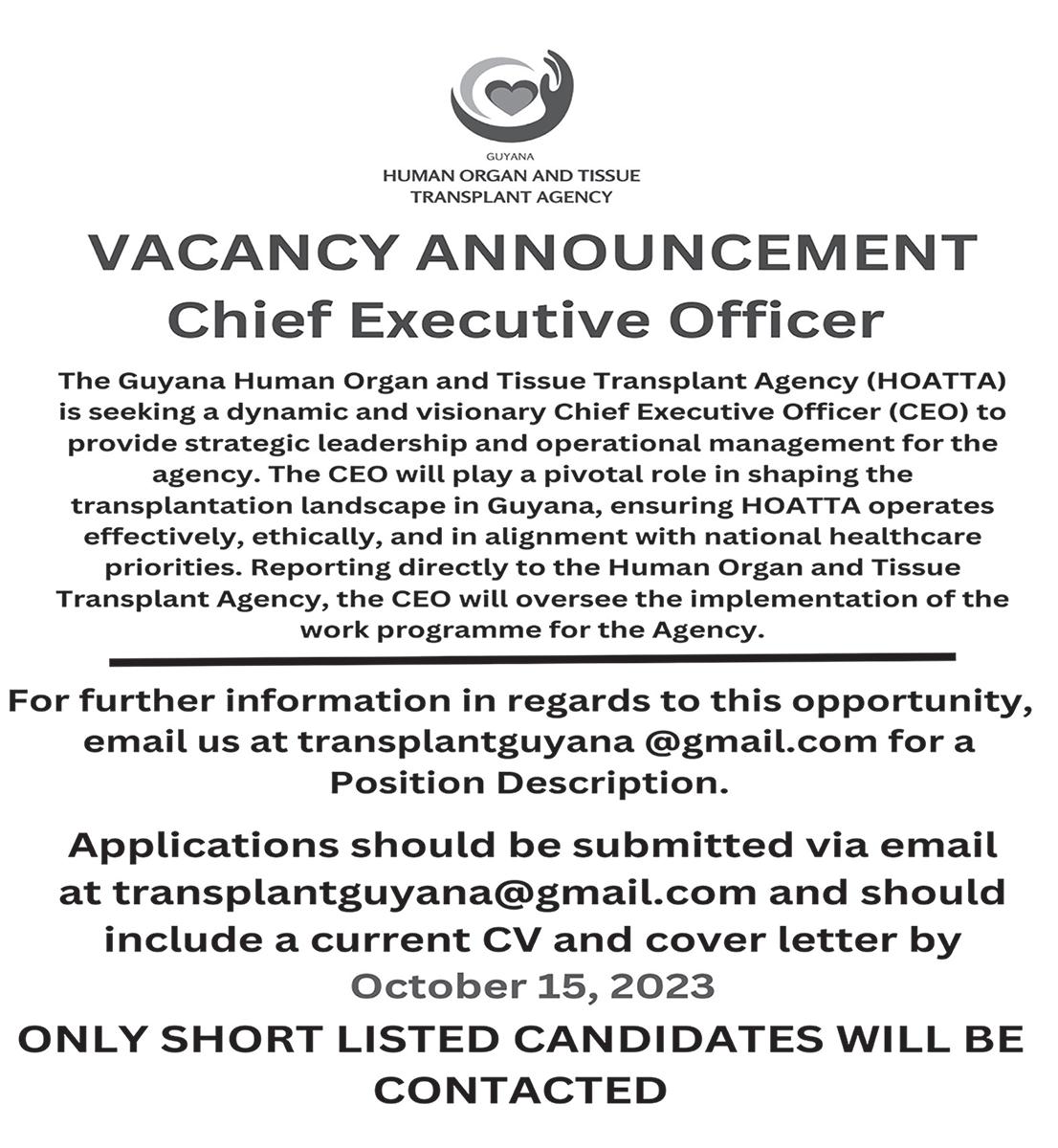 GUYANA
HUMAN ORGAN AND TISSUE TRANSPLANT AGENCY

VACANCY ANNOUNCEMENT
Chief Executive Officer

The Guyana Human Organ and Tissue Transplant Agency (HOATTA) is seeking a dynamic and visionary Chief Executive Officer (CEO) to provide strategic leadership and operational management for the agency. The CEO will play a pivotal role in shaping the transplantation landscape in Guyana, ensuring HOATTA operates effectively, ethically, and in alignment with national healthcare priorities. Reporting directly to the Human Organ and Tissue Transplant Agency, the CEO will oversee the implementation of the work programme for the Agency.

For further information in regards to this opportunity, email us at transplantguyana @gmail.com for a Position Description.

Applications should be submitted via email at transplantguyana@gmail.com and should include a current CV and cover letter by October 15, 2023

ONLY SHORT LISTED CANDIDATES WILL BE CONTACTED